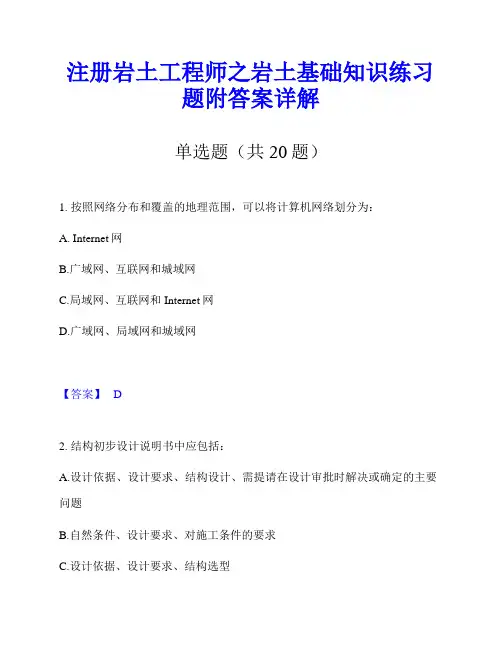 注册岩土工程师之岩土基础知识练习题附答案详解

单选题（共 20 题）

1. 按照网络分布和覆盖的地理范围，可以将计算机网络划分为：

A. Internet 网

B.广域网、互联网和城域网

C.局域网、互联网和 Internet 网

D.广域网、局域网和城域网

【答案】 D

2. 结构初步设计说明书中应包括：

A.设计依据、设计要求、结构设计、需提请在设计审批时解决或确定的主要问题

B.自然条件、设计要求、对施工条件的要求

C.设计依据、设计要求、结构选型